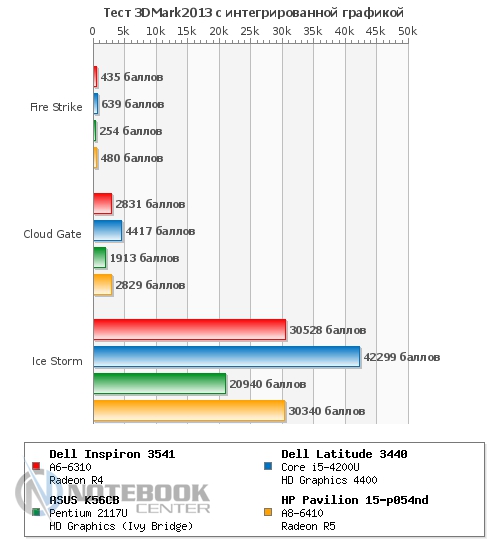 Тест 3DMark2013 с интегрированной графикой

0 5k 10k 15k 20k 25k 30k 35k 40k 45k 50k

Fire Strike
435 баллов
639 баллов
254 баллов
480 баллов

Cloud Gate
2831 баллов
4417 баллов
1913 баллов
2829 баллов

Ice Storm
30528 баллов
42299 баллов
20940 баллов
30340 баллов

Dell Inspiron 3541
A6-6310
Radeon R4

ASUS K56CB
Pentium 2117U
HD Graphics (Ivy Bridge)

Dell Latitude 3440
Core i5-4200U
HD Graphics 4400

HP Pavilion 15-p054nd
A8-6410
Radeon R5

NOTEBOOK CENTER